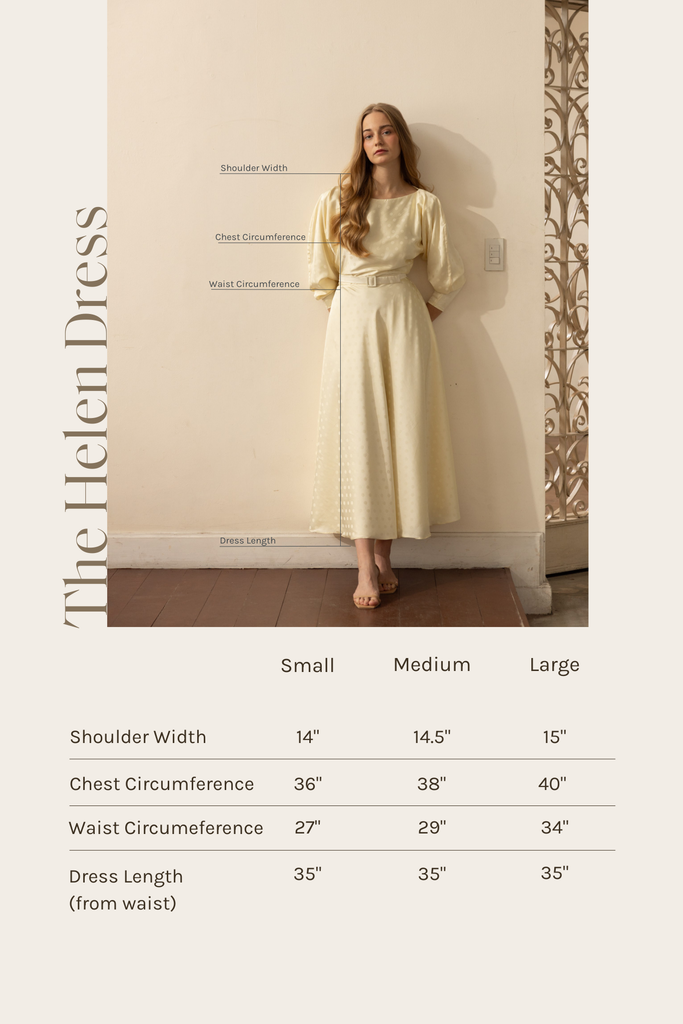 The Helen Dress

Shoulder Width

Chest Circumference

Waist Circumference

Dress Length

|  | Small | Medium | Large |
|---|---|---|---|
| Shoulder Width | 14" | 14.5" | 15" |
| Chest Circumference | 36" | 38" | 40" |
| Waist Circumeference | 27" | 29" | 34" |
| Dress Length (from waist) | 35" | 35" | 35" |